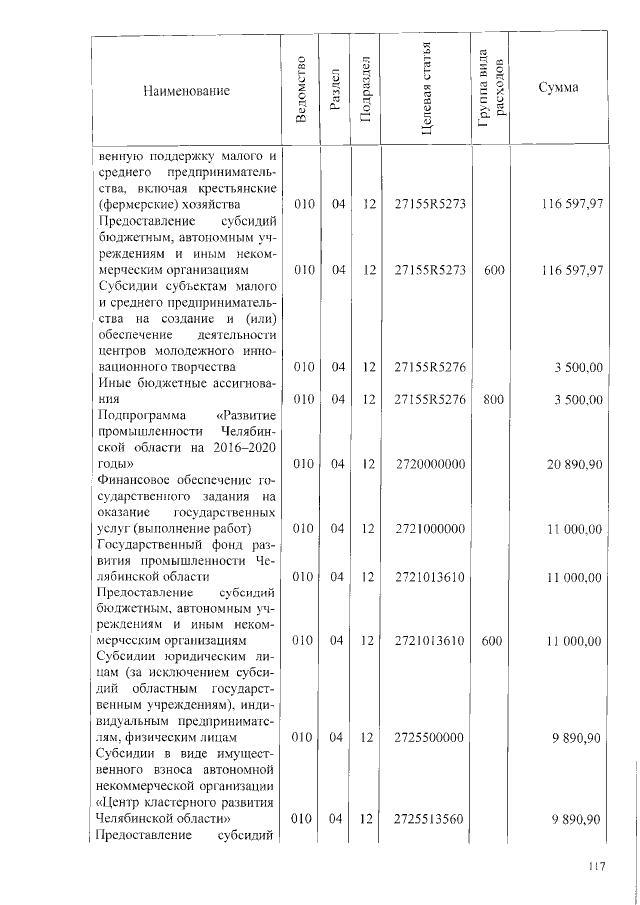 | Наименование | Ведомство | Раздел | Подраздел | Целевая статья | Группа вида расходов | Сумма |
|---|---|---|---|---|---|---|
| венную поддержку малого и среднего предпринимательства, включая крестьянские (фермерские) хозяйства | 010 | 04 | 12 | 27155R5273 | | 116 597,97 |
| Предоставление субсидий бюджетным, автономным учреждениям и иным некоммерческим организациям | 010 | 04 | 12 | 27155R5273 | 600 | 116 597,97 |
| Субсидии субъектам малого и среднего предпринимательства на создание и (или) обеспечение деятельности центров молодежного инновационного творчества | 010 | 04 | 12 | 27155R5276 | | 3 500,00 |
| Иные бюджетные ассигнования | 010 | 04 | 12 | 27155R5276 | 800 | 3 500,00 |
| Подпрограмма «Развитие промышленности Челябинской области на 2016–2020 годы» | 010 | 04 | 12 | 2720000000 | | 20 890,90 |
| Финансовое обеспечение государственного задания на оказание государственных услуг (выполнение работ) | 010 | 04 | 12 | 2721000000 | | 11 000,00 |
| Государственный фонд развития промышленности Челябинской области | 010 | 04 | 12 | 2721013610 | | 11 000,00 |
| Предоставление субсидий бюджетным, автономным учреждениям и иным некоммерческим организациям | 010 | 04 | 12 | 2721013610 | 600 | 11 000,00 |
| Субсидии юридическим лицам (за исключением субсидий областным государственным учреждениям), индивидуальным предпринимателям, физическим лицам | 010 | 04 | 12 | 2725500000 | | 9 890,90 |
| Субсидии в виде имущественного взноса автономной некоммерческой организации «Центр кластерного развития Челябинской области» | 010 | 04 | 12 | 2725513560 | | 9 890,90 |
| Предоставление субсидий | | | | | | |

117